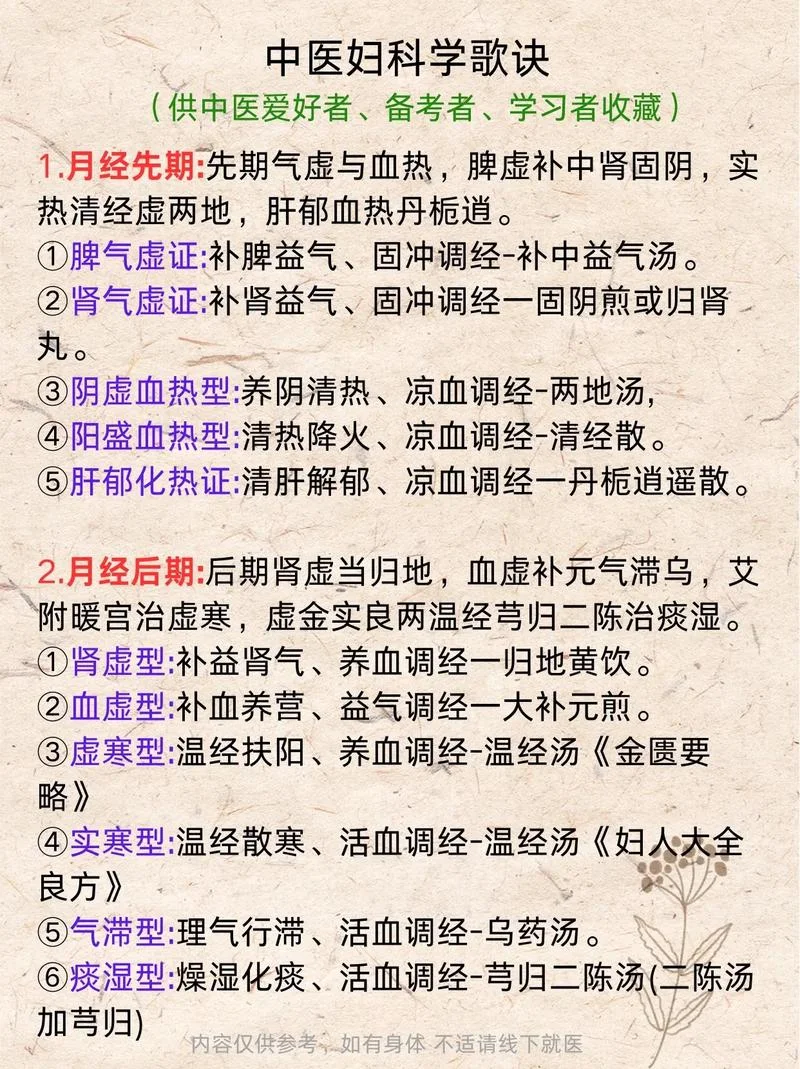 中医妇科学歌诀
（供中医爱好者、备考者、学习者收藏）

1.月经先期:先期气虚与血热，脾虚补中肾固阴，实热清经虚两地，肝郁血热丹栀逍。
①脾气虚证:补脾益气、固冲调经-补中益气汤。
②肾气虚证:补肾益气、固冲调经一固阴煎或归肾丸。
③阴虚血热型:养阴清热、凉血调经-两地汤,
④阳盛血热型:清热降火、凉血调经-清经散。
⑤肝郁化热证:清肝解郁、凉血调经一丹栀逍遥散。

2.月经后期:后期肾虚当归地，血虚补元气滞乌，艾附暖宫治虚寒，虚金实良两温经芎归二陈治痰湿。
①肾虚型:补益肾气、养血调经一归地黄饮。
②血虚型:补血养营、益气调经一大补元煎。
③虚寒型:温经扶阳、养血调经-温经汤《金匮要略》
④实寒型:温经散寒、活血调经-温经汤《妇人大全良方》
⑤气滞型:理气行滞、活血调经-乌药汤。
⑥痰湿型:燥湿化痰、活血调经-芎归二陈汤(二陈汤加芎归)

内容仅供参考，如有身体 不适请线下就医